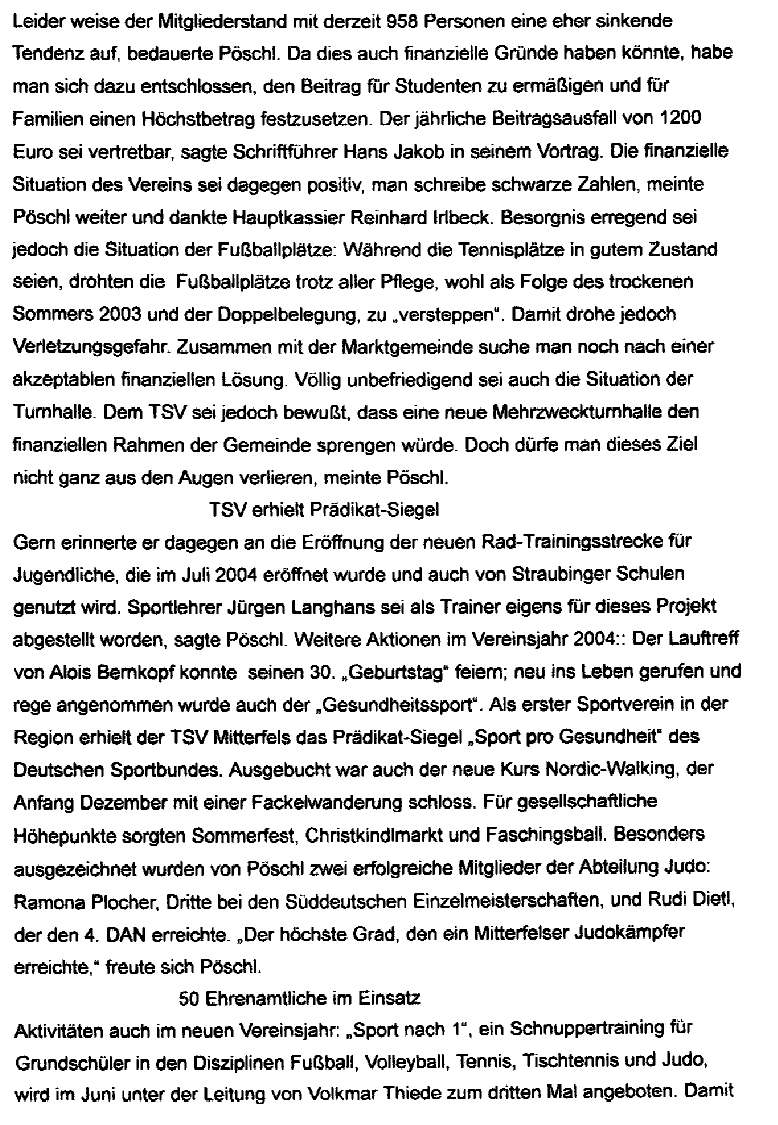 Leider weise der Mitgliederstand mit derzeit 958 Personen eine eher sinkende Tendenz auf, bedauerte Pöschl. Da dies auch finanzielle Gründe haben könnte, habe man sich dazu entschlossen, den Beitrag für Studenten zu ermäßigen und für Familien einen Höchstbetrag festzusetzen. Der jährliche Beitragsausfall von 1200 Euro sei vertretbar, sagte Schriftführer Hans Jakob in seinem Vortrag. Die finanzielle Situation des Vereins sei dagegen positiv, man schreibe schwarze Zahlen, meinte Pöschl weiter und dankte Hauptkassier Reinhard Irlbeck. Besorgnis erregend sei jedoch die Situation der Fußballplätze: Während die Tennisplätze in gutem Zustand seien, drohten die Fußballplätze trotz aller Pflege, wohl als Folge des trockenen Sommers 2003 und der Doppelbelegung, zu „versteppen". Damit drohe jedoch Verletzungsgefahr. Zusammen mit der Marktgemeinde suche man noch nach einer akzeptablen finanziellen Lösung. Völlig unbefriedigend sei auch die Situation der Turnhalle. Dem TSV sei jedoch bewußt, dass eine neue Mehrzweckturnhalle den finanziellen Rahmen der Gemeinde sprengen würde. Doch dürfe man dieses Ziel nicht ganz aus den Augen verlieren, meinte Pöschl.

TSV erhielt Prädikat-Siegel

Gern erinnerte er dagegen an die Eröffnung der neuen Rad-Trainingsstrecke für Jugendliche, die im Juli 2004 eröffnet wurde und auch von Straubinger Schulen genutzt wird. Sportlehrer Jürgen Langhans sei als Trainer eigens für dieses Projekt abgestellt worden, sagte Pöschl. Weitere Aktionen im Vereinsjahr 2004:: Der Lauftreff von Alois Bernkopf konnte seinen 30. „Geburtstag" feiern; neu ins Leben gerufen und rege angenommen wurde auch der „Gesundheitssport". Als erster Sportverein in der Region erhielt der TSV Mitterfels das Prädikat-Siegel „Sport pro Gesundheit" des Deutschen Sportbundes. Ausgebucht war auch der neue Kurs Nordic-Walking, der Anfang Dezember mit einer Fackelwanderung schloss. Für gesellschaftliche Höhepunkte sorgten Sommerfest, Christkindlmarkt und Faschingsball. Besonders ausgezeichnet wurden von Pöschl zwei erfolgreiche Mitglieder der Abteilung Judo: Ramona Plocher, Dritte bei den Süddeutschen Einzelmeisterschaften, und Rudi Dietl, der den 4. DAN erreichte. „Der höchste Grad, den ein Mitterfelser Judokämpfer erreichte," freute sich Pöschl.

50 Ehrenamtliche im Einsatz

Aktivitäten auch im neuen Vereinsjahr: „Sport nach 1", ein Schnuppertraining für Grundschüler in den Disziplinen Fußball, Volleyball, Tennis, Tischtennis und Judo, wird im Juni unter der Leitung von Volkmar Thiede zum dritten Mal angeboten. Damit